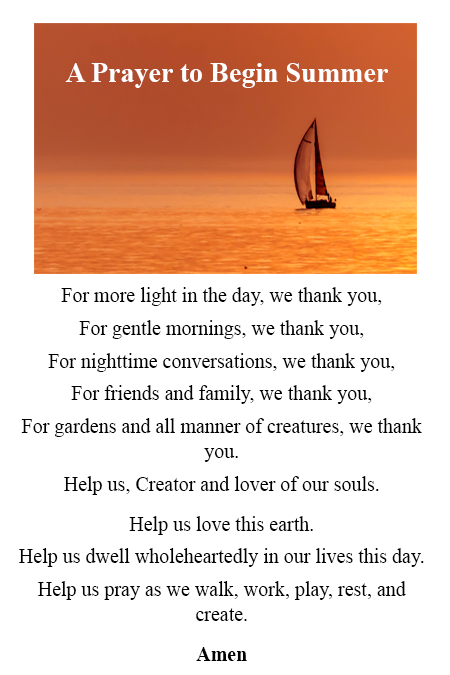 A Prayer to Begin Summer

For more light in the day, we thank you,

For gentle mornings, we thank you,

For nighttime conversations, we thank you,

For friends and family, we thank you,

For gardens and all manner of creatures, we thank you.

Help us, Creator and lover of our souls.

Help us love this earth.

Help us dwell wholeheartedly in our lives this day.

Help us pray as we walk, work, play, rest, and create.

Amen